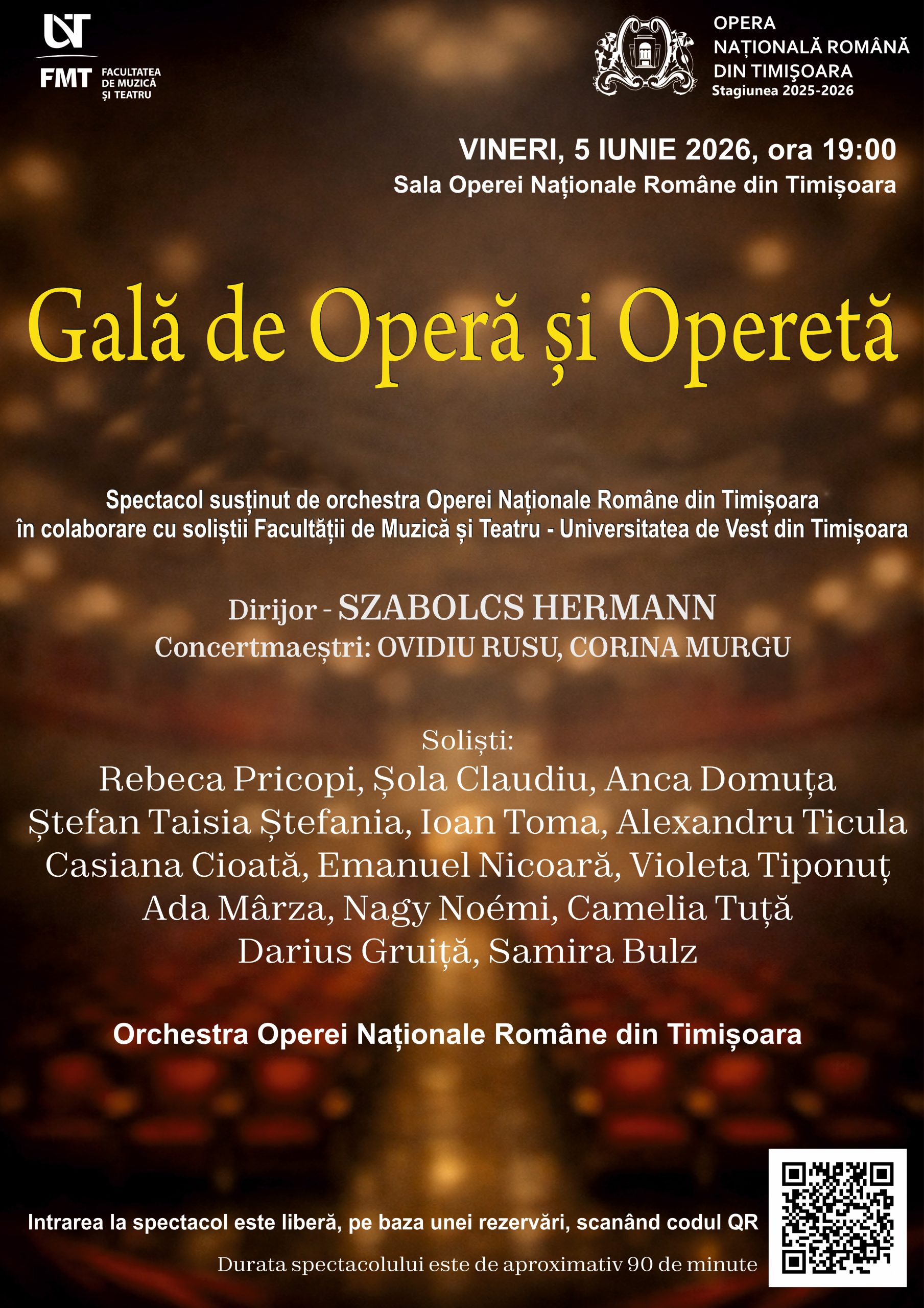 UVT
FMT FACULTATEA DE MUZICĂ ȘI TEATRU

OPERA
NAȚIONALĂ ROMÂNĂ
DIN TIMIȘOARA
Stagiunea 2025-2026

VINERI, 5 IUNIE 2026, ora 19:00
Sala Operei Naționale Române din Timișoara

Gală de Operă și Operetă

Spectacol susținut de orchestra Operei Naționale Române din Timișoara
în colaborare cu soliștii Facultății de Muzică și Teatru - Universitatea de Vest din Timișoara

Dirijor - SZABOLCS HERMANN
Concertmaeștri: OVIDIU RUSU, CORINA MURGU

Soliști:
Rebeca Pricopi, Șola Claudiu, Anca Domuța
Ștefan Taisia Ștefania, Ioan Toma, Alexandru Ticula
Casiana Cioată, Emanuel Nicoară, Violeta Tiponuț
Ada Mârza, Nagy Noémi, Camelia Tuță
Darius Gruiță, Samira Bulz

Orchestra Operei Naționale Române din Timișoara

Intrarea la spectacol este liberă, pe baza unei rezervări, scanând codul QR

Durata spectacolului este de aproximativ 90 de minute